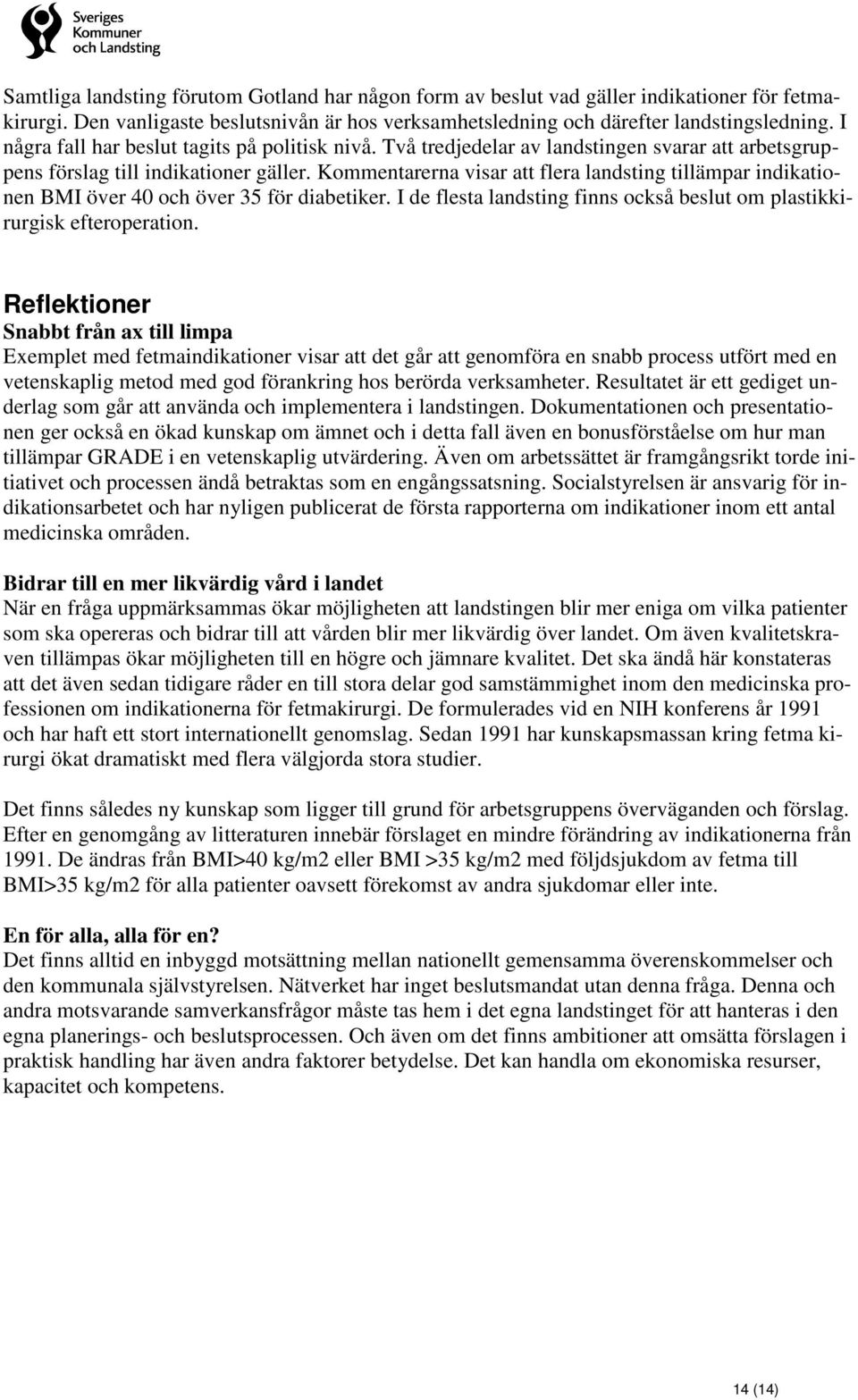 Sveriges Kommuner och Landsting

Samtliga landsting förutom Gotland har någon form av beslut vad gäller indikationer för fetmakirurgi. Den vanligaste beslutsnivån är hos verksamhetsledning och därefter landstingsledning. I några fall har beslut tagits på politisk nivå. Två tredjedelar av landstingen svarar att arbetsgruppens förslag till indikationer gäller. Kommentarerna visar att flera landsting tillämpar indikationen BMI över 40 och över 35 för diabetiker. I de flesta landsting finns också beslut om plastikkirurgisk efteroperation.

Reflektioner

Snabbt från ax till limpa
Exemplet med fetmaindikationer visar att det går att genomföra en snabb process utfört med en vetenskaplig metod med god förankring hos berörda verksamheter. Resultatet är ett gediget underlag som går att använda och implementera i landstingen. Dokumentationen och presentationen ger också en ökad kunskap om ämnet och i detta fall även en bonusförståelse om hur man tillämpar GRADE i en vetenskaplig utvärdering. Även om arbetssättet är framgångsrikt torde initiativet och processen ändå betraktas som en engångssatsning. Socialstyrelsen är ansvarig för indikationsarbetet och har nyligen publicerat de första rapporterna om indikationer inom ett antal medicinska områden.

Bidrar till en mer likvärdig vård i landet
När en fråga uppmärksammas ökar möjligheten att landstingen blir mer eniga om vilka patienter som ska opereras och bidrar till att vården blir mer likvärdig över landet. Om även kvalitetskraven tillämpas ökar möjligheten till en högre och jämnare kvalitet. Det ska ändå här konstateras att det även sedan tidigare råder en till stora delar god samstämmighet inom den medicinska professionen om indikationerna för fetmakirurgi. De formulerades vid en NIH konferens år 1991 och har haft ett stort internationellt genomslag. Sedan 1991 har kunskapsmassan kring fetma kirurgi ökat dramatiskt med flera välgjorda stora studier.

Det finns således ny kunskap som ligger till grund för arbetsgruppens överväganden och förslag. Efter en genomgång av litteraturen innebär förslaget en mindre förändring av indikationerna från 1991. De ändras från BMI>40 kg/m2 eller BMI >35 kg/m2 med följdsjukdom av fetma till BMI>35 kg/m2 för alla patienter oavsett förekomst av andra sjukdomar eller inte.

En för alla, alla för en?
Det finns alltid en inbyggd motsättning mellan nationellt gemensamma överenskommelser och den kommunala självstyrelsen. Nätverket har inget beslutsmandat utan denna fråga. Denna och andra motsvarande samverkansfrågor måste tas hem i det egna landstinget för att hanteras i den egna planerings- och beslutsprocessen. Och även om det finns ambitioner att omsätta förslagen i praktisk handling har även andra faktorer betydelse. Det kan handla om ekonomiska resurser, kapacitet och kompetens.

14 (14)